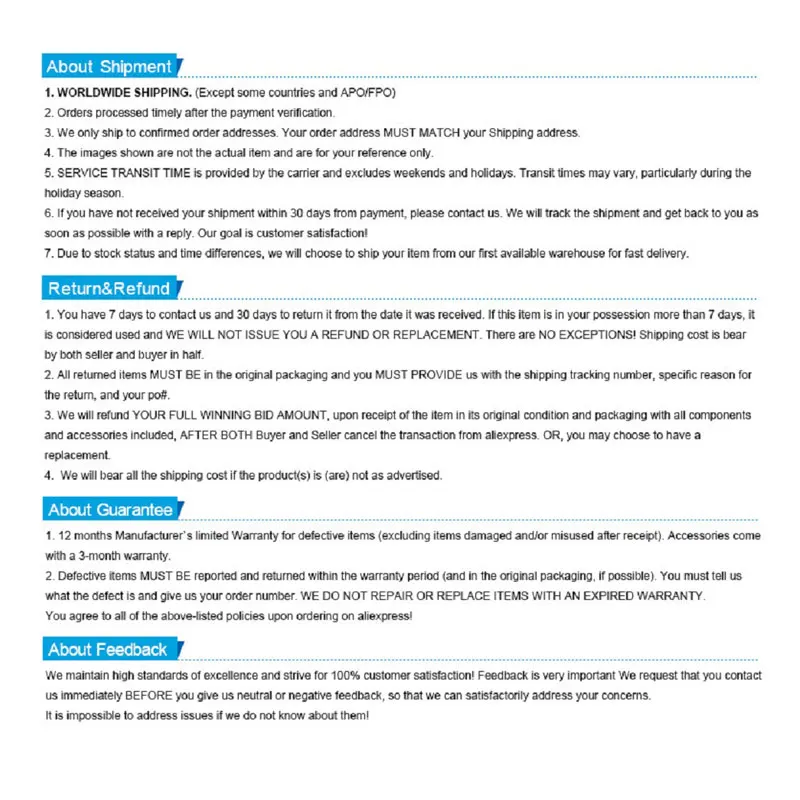 About Shipment

1. WORLDWIDE SHIPPING. (Except some countries and APO/FPO)
2. Orders processed timely after the payment verification.
3. We only ship to confirmed order addresses. Your order address MUST MATCH your Shipping address.
4. The images shown are not the actual item and are for your reference only.
5. SERVICE TRANSIT TIME is provided by the carrier and excludes weekends and holidays. Transit times may vary, particularly during the holiday season.
6. If you have not received your shipment within 30 days from payment, please contact us. We will track the shipment and get back to you as soon as possible with a reply. Our goal is customer satisfaction!
7. Due to stock status and time differences, we will choose to ship your item from our first available warehouse for fast delivery.

Return&Refund

1. You have 7 days to contact us and 30 days to return it from the date it was received. If this item is in your possession more than 7 days, it is considered used and WE WILL NOT ISSUE YOU A REFUND OR REPLACEMENT. There are NO EXCEPTIONS! Shipping cost is bear by both seller and buyer in half.
2. All returned items MUST BE in the original packaging and you MUST PROVIDE us with the shipping tracking number, specific reason for the return, and your po#.
3. We will refund YOUR FULL WINNING BID AMOUNT, upon receipt of the item in its original condition and packaging with all components and accessories included, AFTER BOTH Buyer and Seller cancel the transaction from aliexpress. OR, you may choose to have a replacement.
4. We will bear all the shipping cost if the product(s) is (are) not as advertised.

About Guarantee

1. 12 months Manufacturer's limited Warranty for defective items (excluding items damaged and/or misused after receipt). Accessories come with a 3-month warranty.
2. Defective items MUST BE reported and returned within the warranty period (and in the original packaging, if possible). You must tell us what the defect is and give us your order number. WE DO NOT REPAIR OR REPLACE ITEMS WITH AN EXPIRED WARRANTY.
You agree to all of the above-listed policies upon ordering on aliexpress!

About Feedback

We maintain high standards of excellence and strive for 100% customer satisfaction! Feedback is very important We request that you contact us immediately BEFORE you give us neutral or negative feedback, so that we can satisfactorily address your concerns.
It is impossible to address issues if we do not know about them!